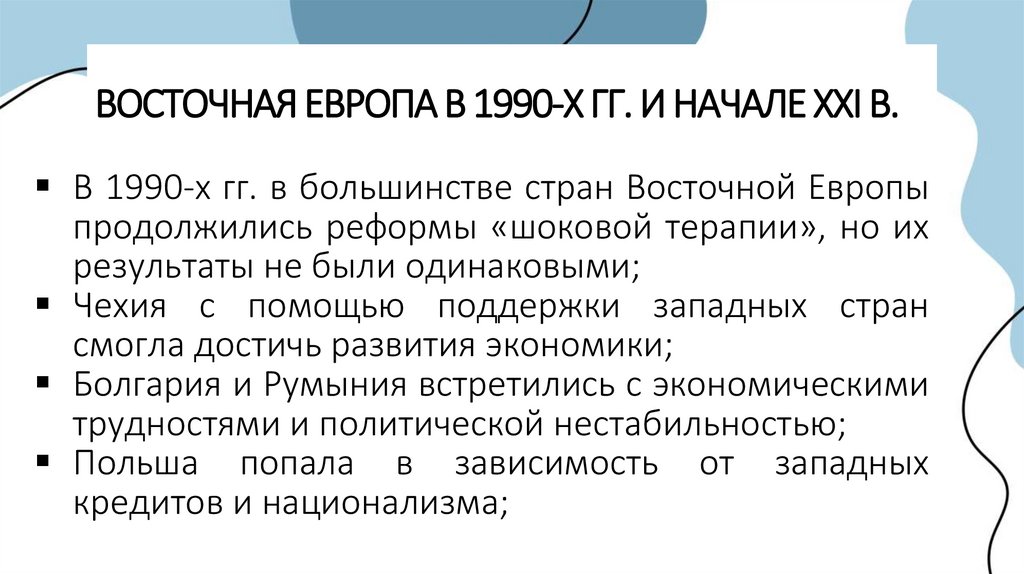 ВОСТОЧНАЯ ЕВРОПА В 1990-Х ГГ. И НАЧАЛЕ XXI В.

• В 1990-х гг. в большинстве стран Восточной Европы продолжились реформы «шоковой терапии», но их результаты не были одинаковыми;
• Чехия с помощью поддержки западных стран смогла достичь развития экономики;
• Болгария и Румыния встретились с экономическими трудностями и политической нестабильностью;
• Польша попала в зависимость от западных кредитов и национализма;